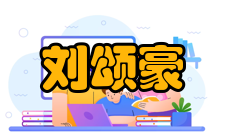 刘颂豪